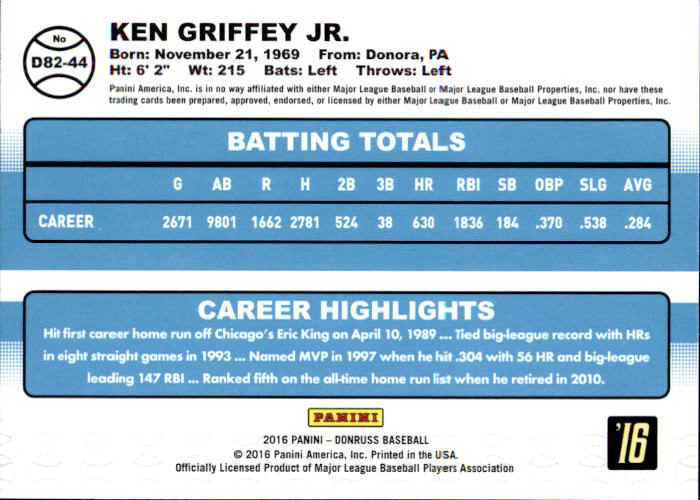 No
D82-44

KEN GRIFFEY JR.
Born: November 21, 1969 From: Donora, PA
Ht: 6' 2" Wt: 215 Bats: Left Throws: Left

Panini America, Inc. is in no way affiliated with either Major League Baseball or Major League Baseball Properties, Inc. nor have these trading cards been prepared, approved, endorsed, or licensed by either Major League Baseball or Major League Baseball Properties, Inc.

BATTING TOTALS

| | G | AB | R | H | 2B | 3B | HR | RBI | SB | OBP | SLG | AVG |
|---|---|---|---|---|---|---|---|---|---|---|---|---|
| CAREER | 2671 | 9801 | 1662 | 2781 | 524 | 38 | 630 | 1836 | 184 | .370 | .538 | .284 |

CAREER HIGHLIGHTS

Hit first career home run off Chicago's Eric King on April 10, 1989 ... Tied big-league record with HRs in eight straight games in 1993 ... Named MVP in 1997 when he hit .304 with 56 HR and big-league leading 147 RBI ... Ranked fifth on the all-time home run list when he retired in 2010.

PANINI

2016 PANINI – DONRUSS BASEBALL
© 2016 Panini America, Inc. Printed in the USA.
Officially Licensed Product of Major League Baseball Players Association

'16